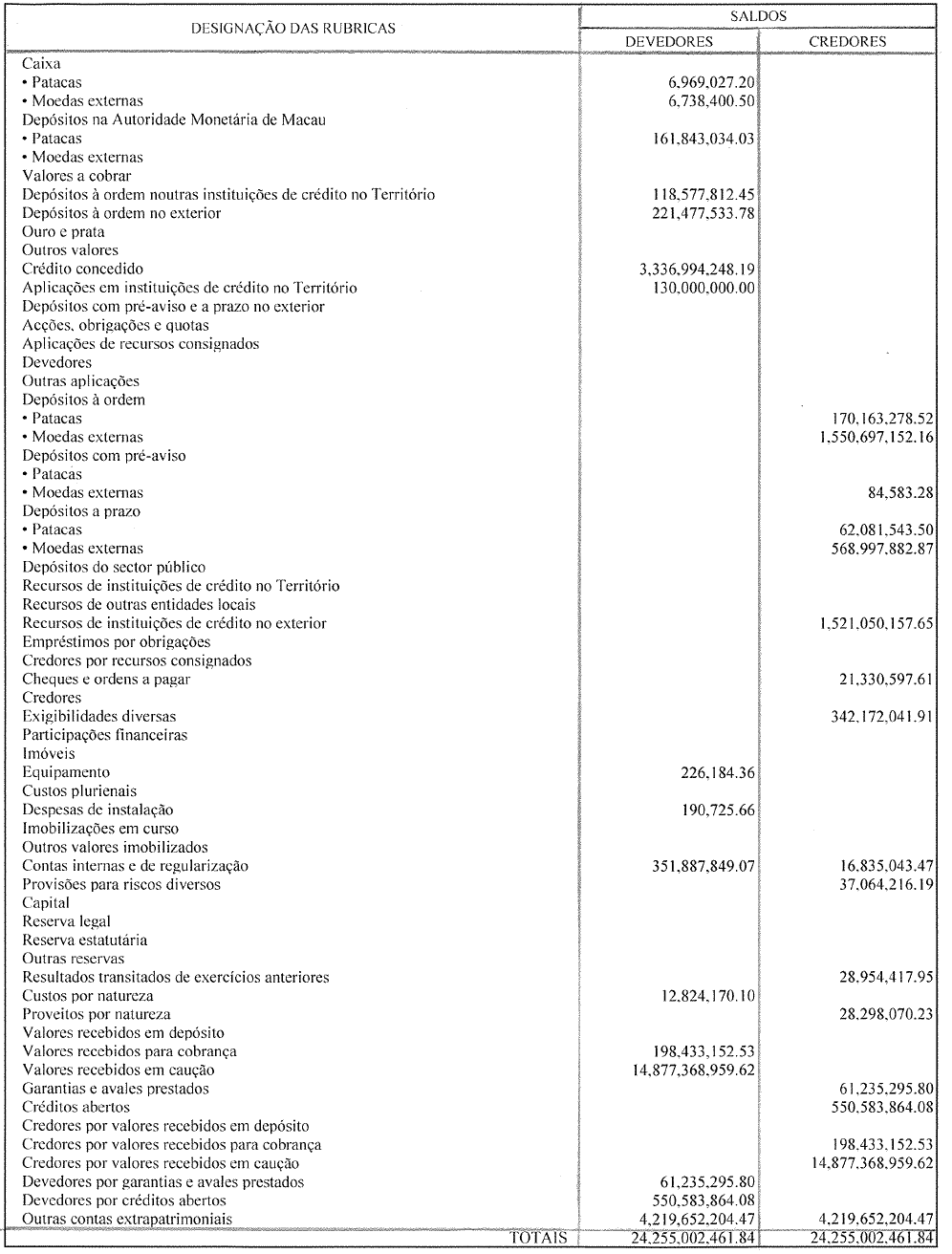 | DESIGNAÇÃO DAS RUBRICAS | SALDOS DEVEDORES | SALDOS CREDORES |
|---|---|---|
| Caixa | | |
| • Patacas | 6,969,027.20 | |
| • Moedas externas | 6,738,400.50 | |
| Depósitos na Autoridade Monetária de Macau | | |
| • Patacas | 161,843,034.03 | |
| • Moedas externas | | |
| Valores a cobrar | | |
| Depósitos à ordem noutras instituições de crédito no Território | 118,577,812.45 | |
| Depósitos à ordem no exterior | 221,477,533.78 | |
| Ouro e prata | | |
| Outros valores | | |
| Crédito concedido | 3,336,994,248.19 | |
| Aplicações em instituições de crédito no Território | 130,000,000.00 | |
| Depósitos com pré-aviso e a prazo no exterior | | |
| Acções, obrigações e quotas | | |
| Aplicações de recursos consignados | | |
| Devedores | | |
| Outras aplicações | | |
| Depósitos à ordem | | |
| • Patacas | | 170,163,278.52 |
| • Moedas externas | | 1,550,697,152.16 |
| Depósitos com pré-aviso | | |
| • Patacas | | |
| • Moedas externas | | 84,583.28 |
| Depósitos a prazo | | |
| • Patacas | | 62,081,543.50 |
| • Moedas externas | | 568,997,882.87 |
| Depósitos do sector público | | |
| Recursos de instituições de crédito no Território | | |
| Recursos de outras entidades locais | | |
| Recursos de instituições de crédito no exterior | | 1,521,050,157.65 |
| Empréstimos por obrigações | | |
| Credores por recursos consignados | | |
| Cheques e ordens a pagar | | 21,330,597.61 |
| Credores | | |
| Exigibilidades diversas | | 342,172,041.91 |
| Participações financeiras | | |
| Imóveis | | |
| Equipamento | 226,184.36 | |
| Custos plurienais | | |
| Despesas de instalação | 190,725.66 | |
| Imobilizações em curso | | |
| Outros valores imobilizados | | |
| Contas internas e de regularização | 351,887,849.07 | 16,835,043.47 |
| Provisões para riscos diversos | | 37,064,216.19 |
| Capital | | |
| Reserva legal | | |
| Reserva estatutária | | |
| Outras reservas | | |
| Resultados transitados de exercícios anteriores | | 28,954,417.95 |
| Custos por natureza | 12,824,170.10 | |
| Proveitos por natureza | | 28,298,070.23 |
| Valores recebidos em depósito | | |
| Valores recebidos para cobrança | 198,433,152.53 | |
| Valores recebidos em caução | 14,877,368,959.62 | |
| Garantias e avales prestados | | 61,235,295.80 |
| Créditos abertos | | 550,583,864.08 |
| Credores por valores recebidos em depósito | | |
| Credores por valores recebidos para cobrança | | 198,433,152.53 |
| Credores por valores recebidos em caução | | 14,877,368,959.62 |
| Devedores por garantias e avales prestados | 61,235,295.80 | |
| Devedores por créditos abertos | 550,583,864.08 | |
| Outras contas extrapatrimoniais | 4,219,652,204.47 | 4,219,652,204.47 |
| TOTAIS | 24,255,002,461.84 | 24,255,002,461.84 |